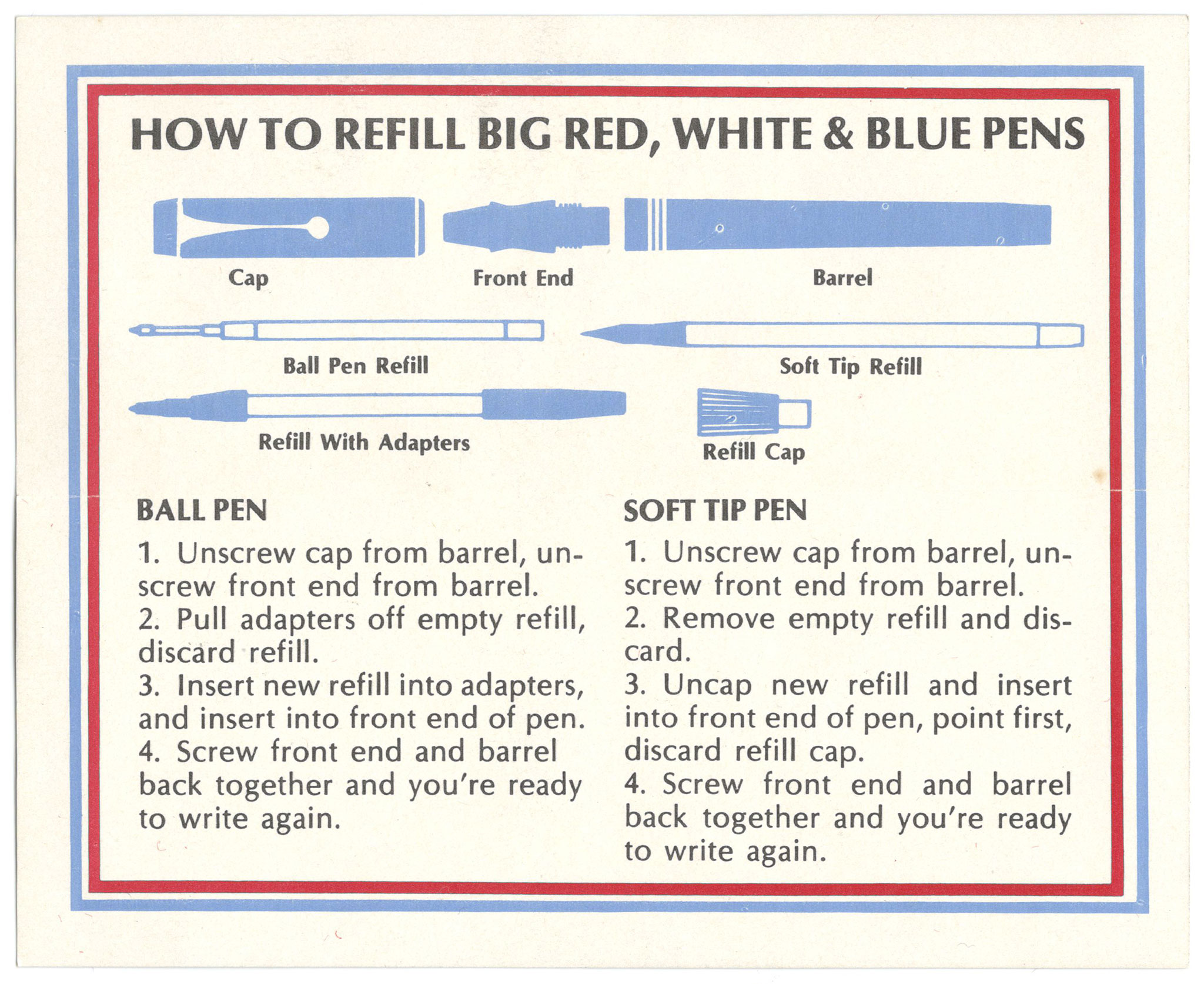 HOW TO REFILL BIG RED, WHITE & BLUE PENS

Cap

Front End

Barrel

Ball Pen Refill

Soft Tip Refill

Refill With Adapters

Refill Cap

BALL PEN

1. Unscrew cap from barrel, unscrew front end from barrel.
2. Pull adapters off empty refill, discard refill.
3. Insert new refill into adapters, and insert into front end of pen.
4. Screw front end and barrel back together and you're ready to write again.

SOFT TIP PEN

1. Unscrew cap from barrel, unscrew front end from barrel.
2. Remove empty refill and discard.
3. Uncap new refill and insert into front end of pen, point first, discard refill cap.
4. Screw front end and barrel back together and you're ready to write again.